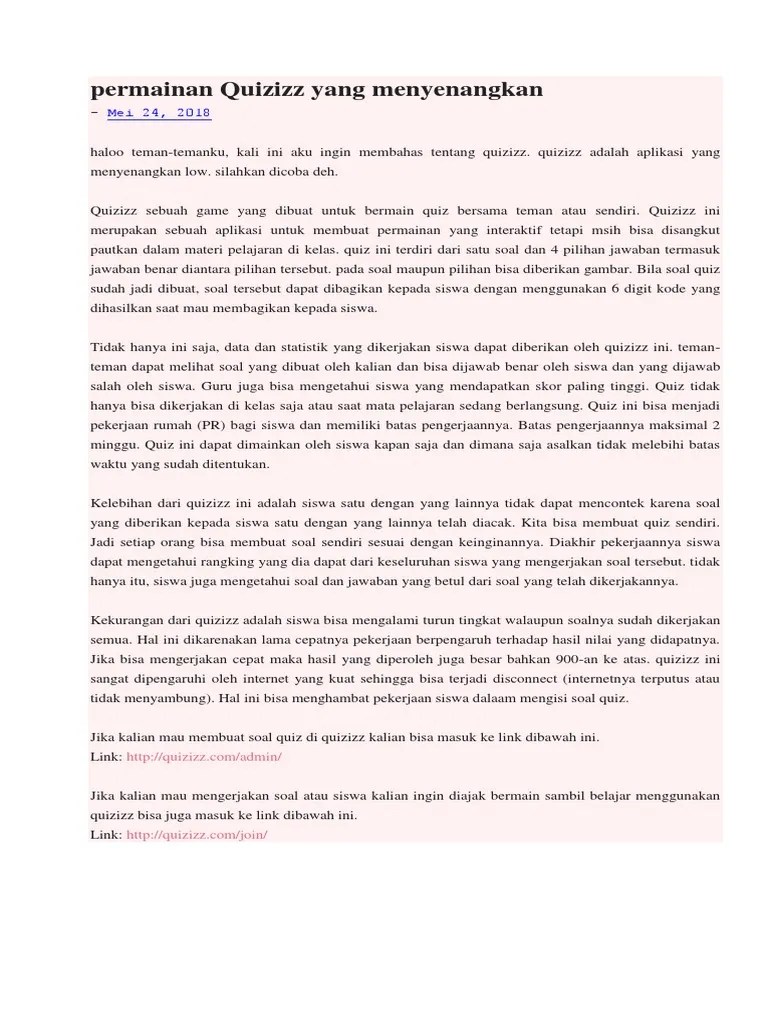 permainan Quizizz yang menyenangkan
- Mei 24, 2018

haloo teman-temanku, kali ini aku ingin membahas tentang quizizz. quizizz adalah aplikasi yang menyenangkan low. silahkan dicoba deh.

Quizizz sebuah game yang dibuat untuk bermain quiz bersama teman atau sendiri. Quizizz ini merupakan sebuah aplikasi untuk membuat permainan yang interaktif tetapi msih bisa disangkut pautkan dalam materi pelajaran di kelas. quiz ini terdiri dari satu soal dan 4 pilihan jawaban termasuk jawaban benar diantara pilihan tersebut. pada soal maupun pilihan bisa diberikan gambar. Bila soal quiz sudah jadi dibuat, soal tersebut dapat dibagikan kepada siswa dengan menggunakan 6 digit kode yang dihasilkan saat mau membagikan kepada siswa.

Tidak hanya ini saja, data dan statistik yang dikerjakan siswa dapat diberikan oleh quizizz ini. teman-teman dapat melihat soal yang dibuat oleh kalian dan bisa dijawab benar oleh siswa dan yang dijawab salah oleh siswa. Guru juga bisa mengetahui siswa yang mendapatkan skor paling tinggi. Quiz tidak hanya bisa dikerjakan di kelas saja atau saat mata pelajaran sedang berlangsung. Quiz ini bisa menjadi pekerjaan rumah (PR) bagi siswa dan memiliki batas pengerjaannya. Batas pengerjaannya maksimal 2 minggu. Quiz ini dapat dimainkan oleh siswa kapan saja dan dimana saja asalkan tidak melebihi batas waktu yang sudah ditentukan.

Kelebihan dari quizizz ini adalah siswa satu dengan yang lainnya tidak dapat mencontek karena soal yang diberikan kepada siswa satu dengan yang lainnya telah diacak. Kita bisa membuat quiz sendiri. Jadi setiap orang bisa membuat soal sendiri sesuai dengan keinginannya. Diakhir pekerjaannya siswa dapat mengetahui rangking yang dia dapat dari keseluruhan siswa yang mengerjakan soal tersebut. tidak hanya itu, siswa juga mengetahui soal dan jawaban yang betul dari soal yang telah dikerjakannya.

Kekurangan dari quizizz adalah siswa bisa mengalami turun tingkat walaupun soalnya sudah dikerjakan semua. Hal ini dikarenakan lama cepatnya pekerjaan berpengaruh terhadap hasil nilai yang didapatnya. Jika bisa mengerjakan cepat maka hasil yang diperoleh juga besar bahkan 900-an ke atas. quizizz ini sangat dipengaruhi oleh internet yang kuat sehingga bisa terjadi disconnect (internetnya terputus atau tidak menyambung). Hal ini bisa menghambat pekerjaan siswa dalaam mengisi soal quiz.

Jika kalian mau membuat soal quiz di quizizz kalian bisa masuk ke link dibawah ini.
Link: http://quizizz.com/admin/

Jika kalian mau mengerjakan soal atau siswa kalian ingin diajak bermain sambil belajar menggunakan quizizz bisa juga masuk ke link dibawah ini.
Link: http://quizizz.com/join/